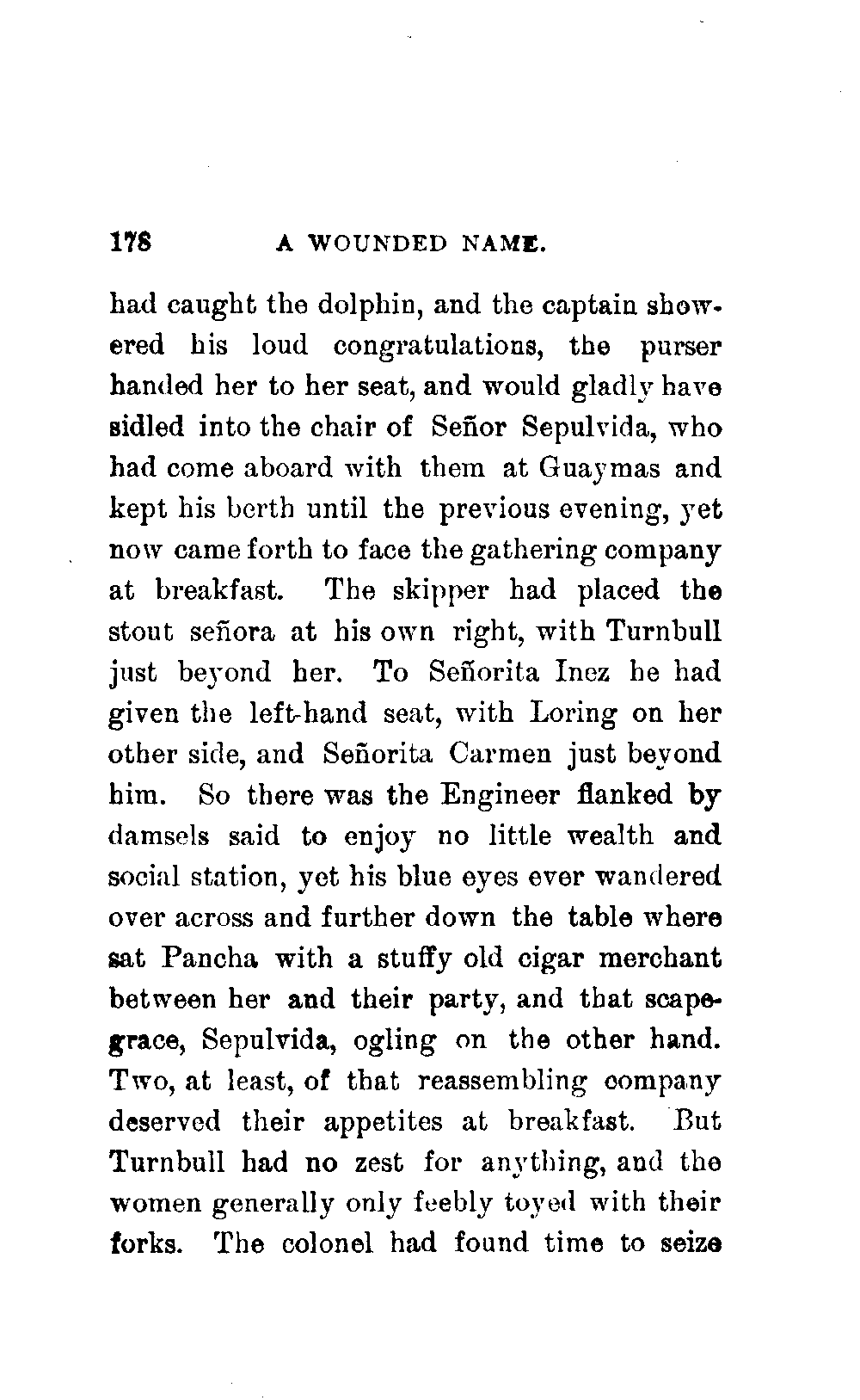 178 A WOUNDED NAME.

had caught the dolphin, and the captain showered his loud congratulations, the purser handed her to her seat, and would gladly have sidled into the chair of Señor Sepulvida, who had come aboard with them at Guaymas and kept his berth until the previous evening, yet now came forth to face the gathering company at breakfast. The skipper had placed the stout señora at his own right, with Turnbull just beyond her. To Señorita Inez he had given the left-hand seat, with Loring on her other side, and Señorita Carmen just beyond him. So there was the Engineer flanked by damsels said to enjoy no little wealth and social station, yet his blue eyes ever wandered over across and further down the table where sat Pancha with a stuffy old cigar merchant between her and their party, and that scapegrace, Sepulvida, ogling on the other hand. Two, at least, of that reassembling company deserved their appetites at breakfast. But Turnbull had no zest for anything, and the women generally only feebly toyed with their forks. The colonel had found time to seize